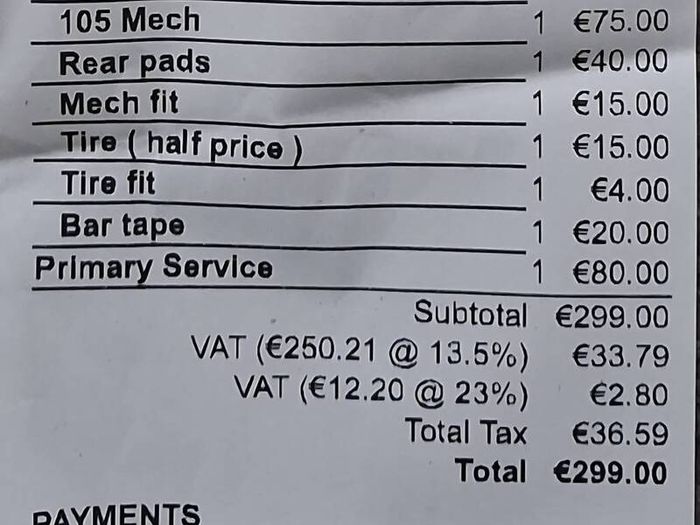 | 105 Mech | 1 | €75.00 |
|---|---|---|
| Rear pads | 1 | €40.00 |
| Mech fit | 1 | €15.00 |
| Tire ( half price ) | 1 | €15.00 |
| Tire fit | 1 | €4.00 |
| Bar tape | 1 | €20.00 |
| Primary Service | 1 | €80.00 |

Subtotal €299.00
VAT (€250.21 @ 13.5%) €33.79
VAT (€12.20 @ 23%) €2.80
Total Tax €36.59
Total €299.00

PAYMENTS